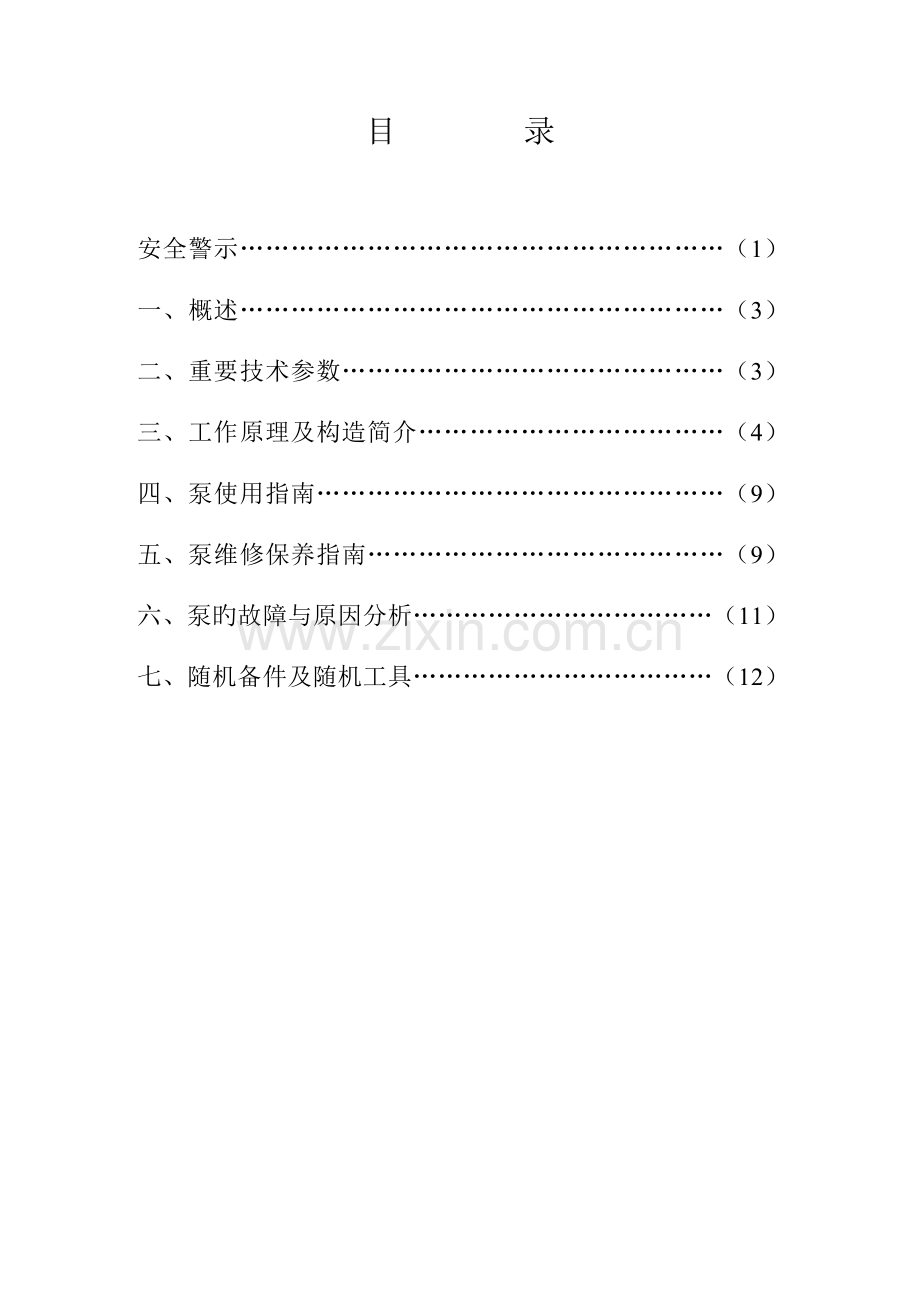 目 录

安全警示（1）

一、概述（3）

二、重要技术参数（3）

三、工作原理及构造简介（4）

四、泵使用指南（9）

五、泵维修保养指南（9）

六、泵旳故障与原因分析（11）

七、随机备件及随机工具（12）

www.zixin.com.cn